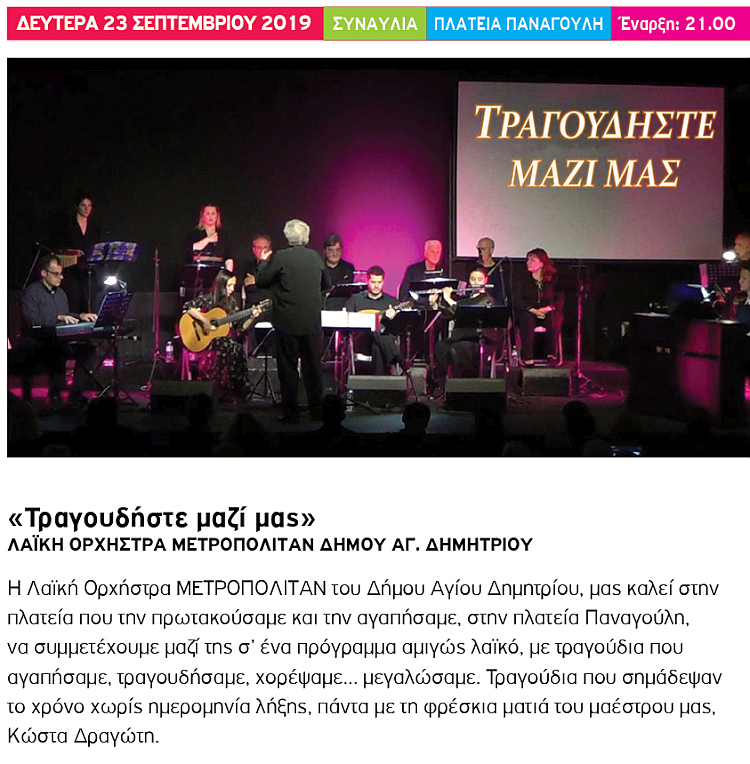 ΔΕΥΤΕΡΑ 23 ΣΕΠΤΕΜΒΡΙΟΥ 2019 ΣΥΝΑΥΛΙΑ ΠΛΑΤΕΙΑ ΠΑΝΑΓΟΥΛΗ Έναρξη: 21.00

ΤΡΑΓΟΥΔΗΣΤΕ ΜΑΖΙ ΜΑΣ

«Τραγουδήστε μαζί μας»
ΛΑΪΚΗ ΟΡΧΗΣΤΡΑ ΜΕΤΡΟΠΟΛΙΤΑΝ ΔΗΜΟΥ ΑΓ. ΔΗΜΗΤΡΙΟΥ

Η Λαϊκή Ορχήστρα ΜΕΤΡΟΠΟΛΙΤΑΝ του Δήμου Αγίου Δημητρίου, μας καλεί στην πλατεία που την πρωτακούσαμε και την αγαπήσαμε, στην πλατεία Παναγούλη, να συμμετέχουμε μαζί της σ' ένα πρόγραμμα αμιγώς λαϊκό, με τραγούδια που αγαπήσαμε, τραγουδήσαμε, χορέψαμε... μεγαλώσαμε. Τραγούδια που σημάδεψαν το χρόνο χωρίς ημερομηνία λήξης, πάντα με τη φρέσκια ματιά του μαέστρου μας, Κώστα Δραγώτη.